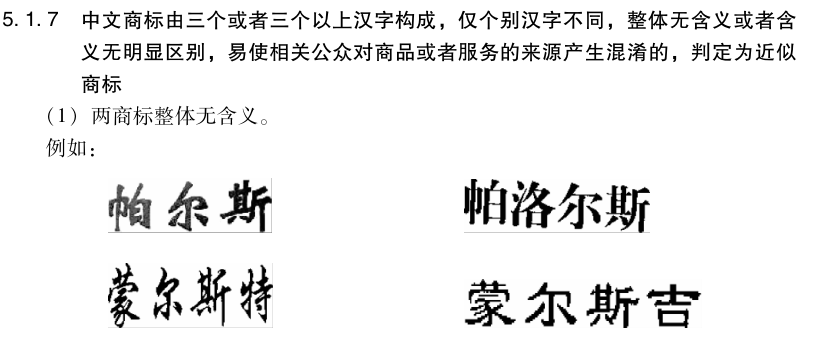 5.1.7 中文商标由三个或者三个以上汉字构成，仅个别汉字不同，整体无含义或者含义无明显区别，易使相关公众对商品或者服务的来源产生混淆的，判定为近似商标

（1）两商标整体无含义。

例如：

帕尔斯

帕洛尔斯

蒙尔斯特

蒙尔斯吉